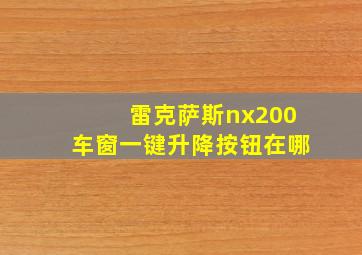 雷克萨斯nx200
车窗一键升降按钮在哪